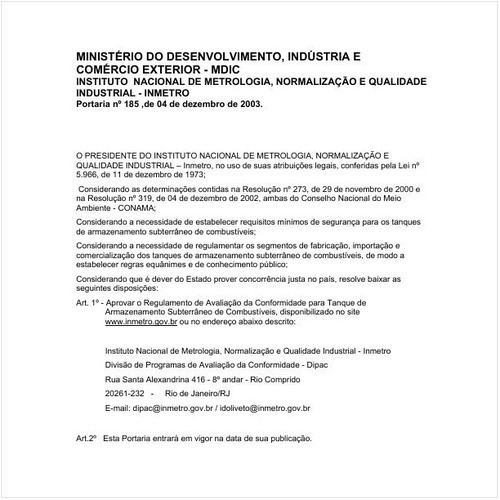 MINISTÉRIO DO DESENVOLVIMENTO, INDÚSTRIA E COMÉRCIO EXTERIOR - MDIC
INSTITUTO NACIONAL DE METROLOGIA, NORMALIZAÇÃO E QUALIDADE INDUSTRIAL - INMETRO
Portaria nº 185 ,de 04 de dezembro de 2003.

O PRESIDENTE DO INSTITUTO NACIONAL DE METROLOGIA, NORMALIZAÇÃO E QUALIDADE INDUSTRIAL – Inmetro, no uso de suas atribuições legais, conferidas pela Lei nº 5.966, de 11 de dezembro de 1973;

Considerando as determinações contidas na Resolução nº 273, de 29 de novembro de 2000 e na Resolução nº 319, de 04 de dezembro de 2002, ambas do Conselho Nacional do Meio Ambiente - CONAMA;

Considerando a necessidade de estabelecer requisitos mínimos de segurança para os tanques de armazenamento subterrâneo de combustíveis;

Considerando a necessidade de regulamentar os segmentos de fabricação, importação e comercialização dos tanques de armazenamento subterrâneo de combustíveis, de modo a estabelecer regras equânimes e de conhecimento público;

Considerando que é dever do Estado prover concorrência justa no país, resolve baixar as seguintes disposições:

Art. 1º - Aprovar o Regulamento de Avaliação da Conformidade para Tanque de Armazenamento Subterrâneo de Combustíveis, disponibilizado no site www.inmetro.gov.br ou no endereço abaixo descrito:

Instituto Nacional de Metrologia, Normalização e Qualidade Industrial - Inmetro
Divisão de Programas de Avaliação da Conformidade - Dipac
Rua Santa Alexandrina 416 - 8º andar - Rio Comprido
20261-232 - Rio de Janeiro/RJ
E-mail: dipac@inmetro.gov.br / idoliveto@inmetro.gov.br

Art.2º Esta Portaria entrará em vigor na data de sua publicação.